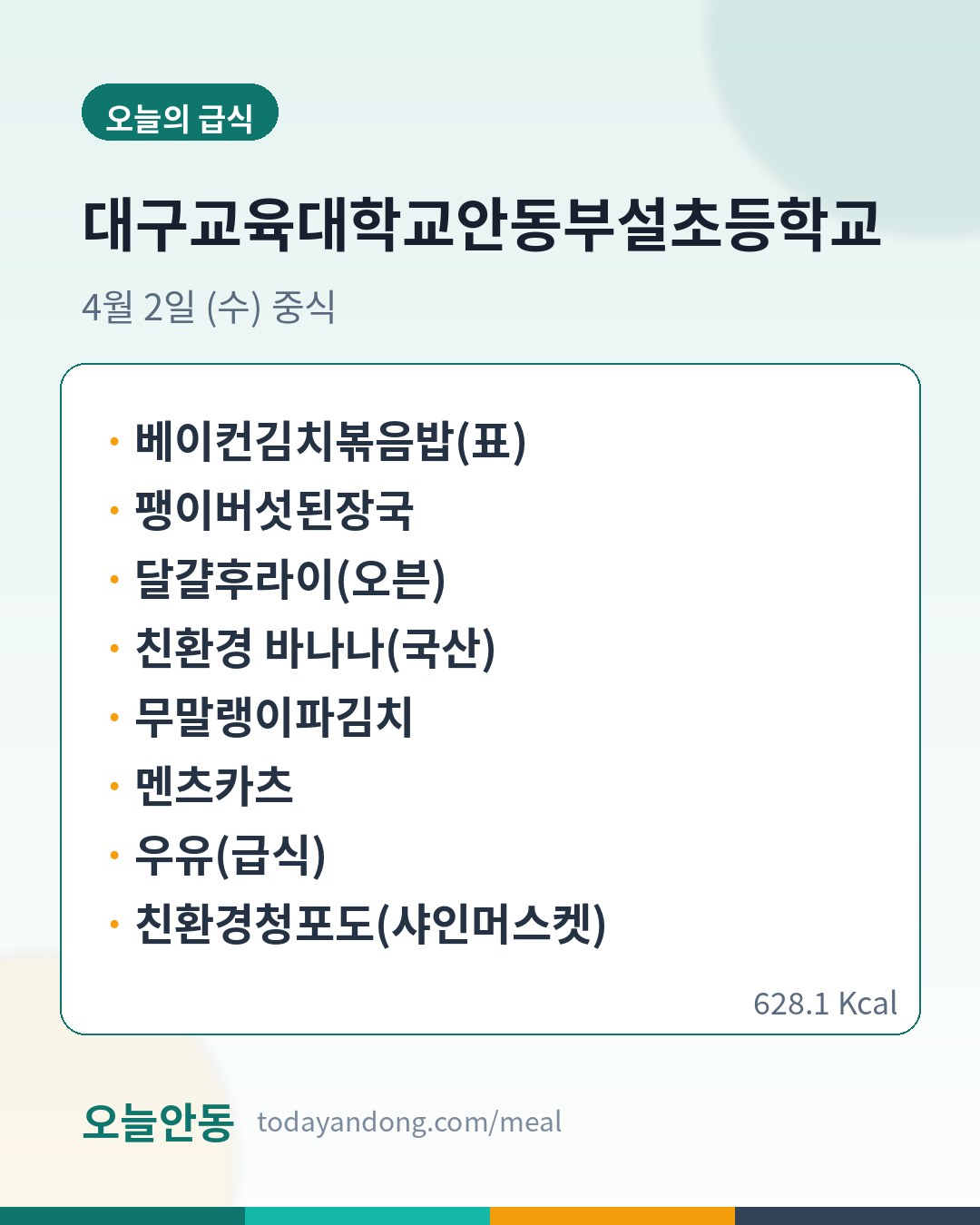 오늘의 급식

대구교육대학교안동부설초등학교

4월 2일 (수) 중식

• 베이컨김치볶음밥(표)
• 팽이버섯된장국
• 달걀후라이(오븐)
• 친환경 바나나(국산)
• 무말랭이파김치
• 멘츠카츠
• 우유(급식)
• 친환경청포도(샤인머스켓)

628.1 Kcal

오늘안동 todayandong.com/meal